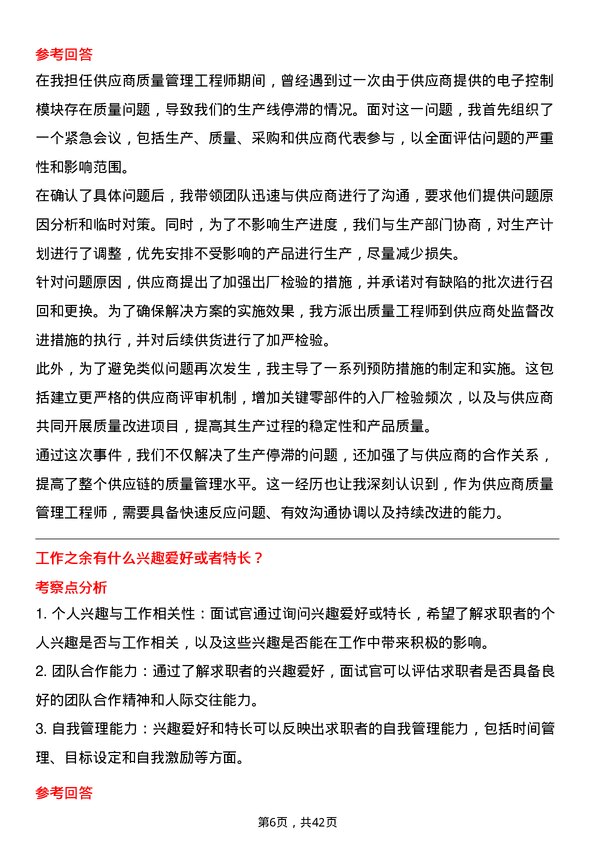 参考回答

在我担任供应商质量管理工程师期间，曾经遇到过一次由于供应商提供的电子控制模块存在质量问题，导致我们的生产线停滞的情况。面对这一问题，我首先组织了一个紧急会议，包括生产、质量、采购和供应商代表参与，以全面评估问题的严重性和影响范围。

在确认了具体问题后，我带领团队迅速与供应商进行了沟通，要求他们提供问题原因分析和临时对策。同时，为了不影响生产进度，我们与生产部门协商，对生产计划进行了调整，优先安排不受影响的产品进行生产，尽量减少损失。

针对问题原因，供应商提出了加强出厂检验的措施，并承诺对有缺陷的批次进行召回和更换。为了确保解决方案的实施效果，我方派出质量工程师到供应商处监督改进措施的执行，并对后续供货进行了加严检验。

此外，为了避免类似问题再次发生，我主导了一系列预防措施的制定和实施。这包括建立更严格的供应商评审机制，增加关键零部件的入厂检验频次，以及与供应商共同开展质量改进项目，提高其生产过程的稳定性和产品质量。

通过这次事件，我们不仅解决了生产停滞的问题，还加强了与供应商的合作关系，提高了整个供应链的质量管理水平。这一经历也让我深刻认识到，作为供应商质量管理工程师，需要具备快速反应问题、有效沟通协调以及持续改进的能力。

工作之余有什么兴趣爱好或者特长？

考察点分析

1. 个人兴趣与工作相关性：面试官通过询问兴趣爱好或特长，希望了解求职者的个人兴趣是否与工作相关，以及这些兴趣是否能在工作中带来积极的影响。

2. 团队合作能力：通过了解求职者的兴趣爱好，面试官可以评估求职者是否具备良好的团队合作精神和人际交往能力。

3. 自我管理能力：兴趣爱好和特长可以反映出求职者的自我管理能力，包括时间管理、目标设定和自我激励等方面。

参考回答

第6页，共42页